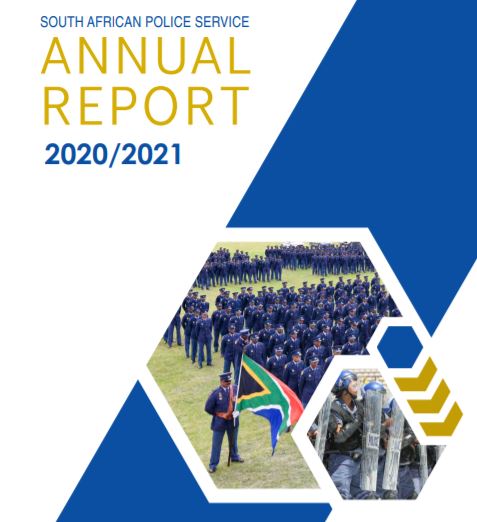 SOUTH AFRICAN POLICE SERVICE

ANNUAL REPORT

2020/2021